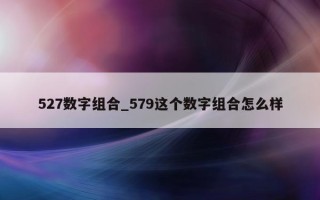 527数字组合_579这个数字组合怎么样